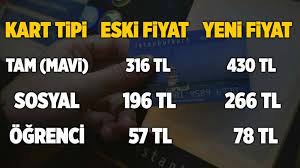 | KART TİPİ | ESKİ FİYAT | YENİ FİYAT |
|---|---|---|
| TAM (MAVİ) | 316 TL | 430 TL |
| SOSYAL | 196 TL | 266 TL |
| ÖĞRENCİ | 57 TL | 78 TL |